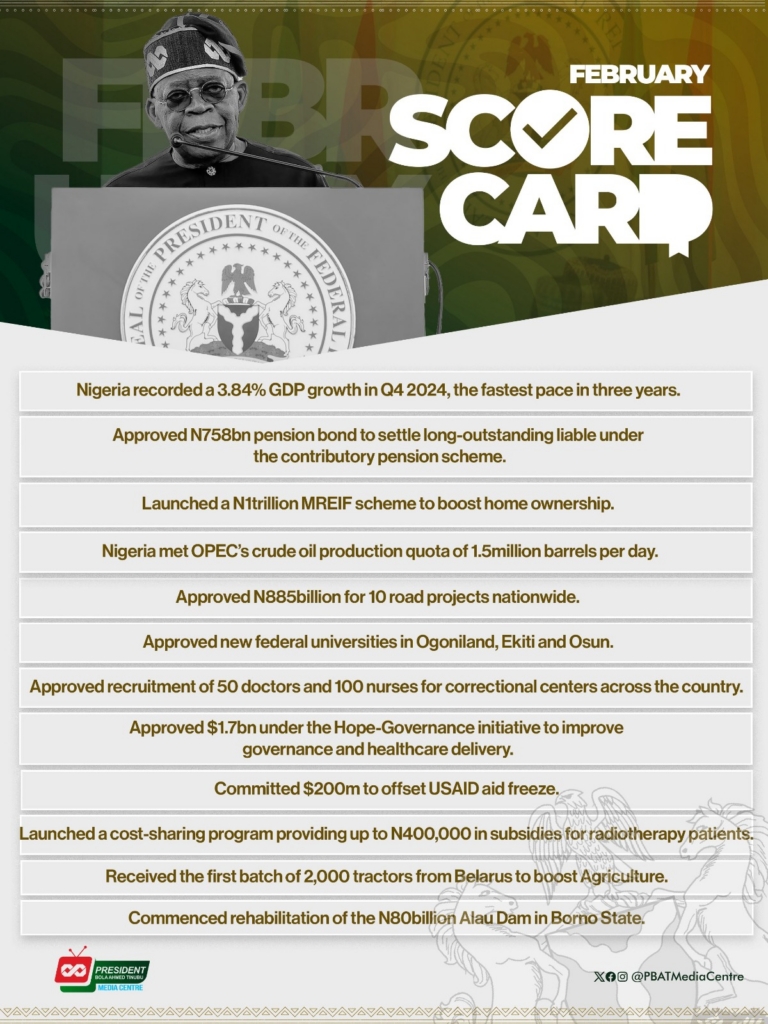 FEBRUARY
SCORE CARD

SEAL OF THE PRESIDENT OF THE FEDERAL

Nigeria recorded a 3.84% GDP growth in Q4 2024, the fastest pace in three years.

Approved N758bn pension bond to settle long-outstanding liable under the contributory pension scheme.

Launched a N1trillion MREIF scheme to boost home ownership.

Nigeria met OPEC's crude oil production quota of 1.5million barrels per day.

Approved N885billion for 10 road projects nationwide.

Approved new federal universities in Ogoniland, Ekiti and Osun.

Approved recruitment of 50 doctors and 100 nurses for correctional centers across the country.

Approved $1.7bn under the Hope-Governance initiative to improve governance and healthcare delivery.

Committed $200m to offset USAID aid freeze.

Launched a cost-sharing program providing up to N400,000 in subsidies for radiotherapy patients.

Received the first batch of 2,000 tractors from Belarus to boost Agriculture.

Commenced rehabilitation of the N80billion Alau Dam in Borno State.

PRESIDENT BOLA AHMED TINUBU MEDIA CENTRE

@PBATMediaCentre